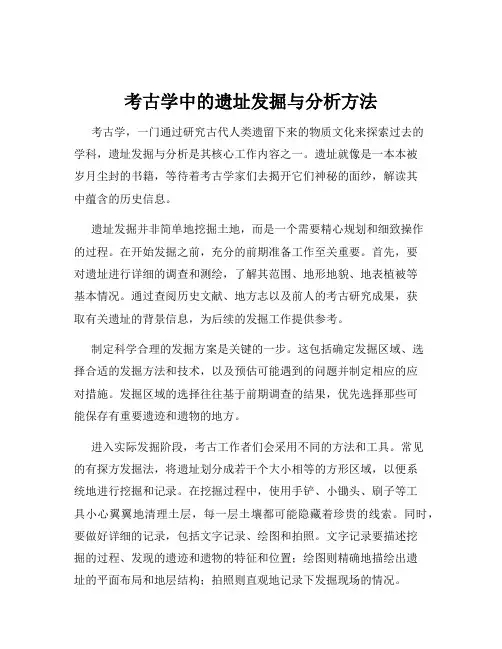 考古学中的遗址发掘与分析方法

考古学，一门通过研究古代人类遗留下来的物质文化来探索过去的学科，遗址发掘与分析是其核心工作内容之一。遗址就像是一本本被岁月尘封的书籍，等待着考古学家们去揭开它们神秘的面纱，解读其中蕴含的历史信息。

遗址发掘并非简单地挖掘土地，而是一个需要精心规划和细致操作的过程。在开始发掘之前，充分的前期准备工作至关重要。首先，要对遗址进行详细的调查和测绘，了解其范围、地形地貌、地表植被等基本情况。通过查阅历史文献、地方志以及前人的考古研究成果，获取有关遗址的背景信息，为后续的发掘工作提供参考。

制定科学合理的发掘方案是关键的一步。这包括确定发掘区域、选择合适的发掘方法和技术，以及预估可能遇到的问题并制定相应的应对措施。发掘区域的选择往往基于前期调查的结果，优先选择那些可能保存有重要遗迹和遗物的地方。

进入实际发掘阶段，考古工作者们会采用不同的方法和工具。常见的有探方发掘法，将遗址划分成若干个大小相等的方形区域，以便系统地进行挖掘和记录。在挖掘过程中，使用手铲、小锄头、刷子等工具小心翼翼地清理土层，每一层土壤都可能隐藏着珍贵的线索。同时，要做好详细的记录，包括文字记录、绘图和拍照。文字记录要描述挖掘的过程、发现的遗迹和遗物的特征和位置；绘图则精确地描绘出遗址的平面布局和地层结构；拍照则直观地记录下发掘现场的情况。